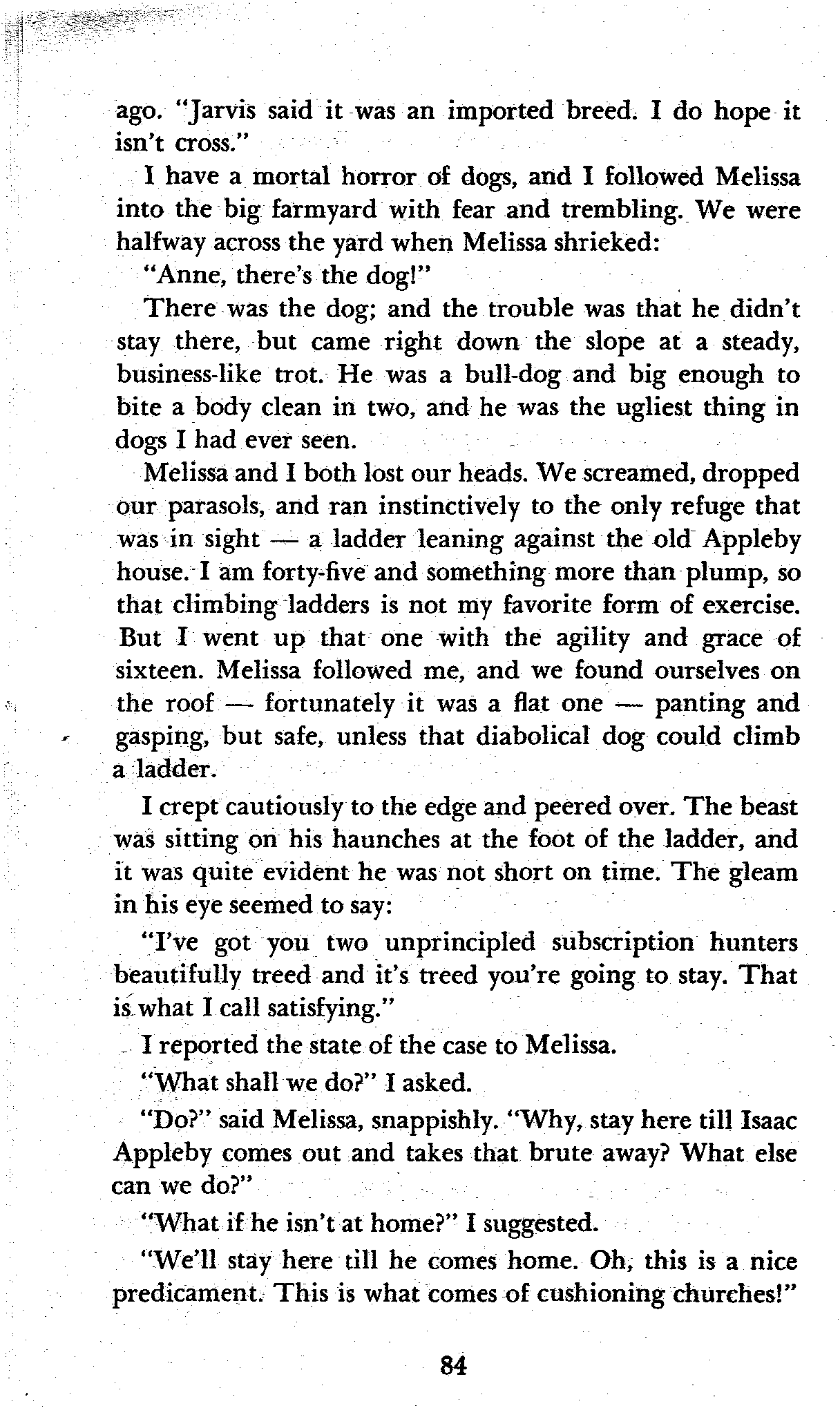 ago. "Jarvis said it was an imported breed. I do hope it isn't cross."

I have a mortal horror of dogs, and I followed Melissa into the big farmyard with fear and trembling. We were halfway across the yard when Melissa shrieked:

"Anne, there's the dog!"

There was the dog; and the trouble was that he didn't stay there, but came right down the slope at a steady, business-like trot. He was a bull-dog and big enough to bite a body clean in two, and he was the ugliest thing in dogs I had ever seen.

Melissa and I both lost our heads. We screamed, dropped our parasols, and ran instinctively to the only refuge that was in sight — a ladder leaning against the old Appleby house. I am forty-five and something more than plump, so that climbing ladders is not my favorite form of exercise. But I went up that one with the agility and grace of sixteen. Melissa followed me, and we found ourselves on the roof — fortunately it was a flat one — panting and gasping, but safe, unless that diabolical dog could climb a ladder.

I crept cautiously to the edge and peered over. The beast was sitting on his haunches at the foot of the ladder, and it was quite evident he was not short on time. The gleam in his eye seemed to say:

"I've got you two unprincipled subscription hunters beautifully treed and it's treed you're going to stay. That is what I call satisfying."

I reported the state of the case to Melissa.

"What shall we do?" I asked.

"Do?" said Melissa, snappishly. "Why, stay here till Isaac Appleby comes out and takes that brute away? What else can we do?"

"What if he isn't at home?" I suggested.

"We'll stay here till he comes home. Oh, this is a nice predicament. This is what comes of cushioning churches!"

84